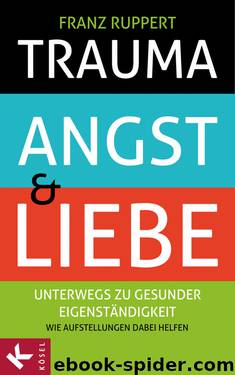 FRANZ RUPPERT
TRAUMA
ANGST
&
LIEBE

UNTERWEGS ZU GESUNDER EIGENSTÄNDIGKEIT
WIE AUFSTELLUNGEN DABEI HELFEN

K
KÖSEL

ebook-spider.com